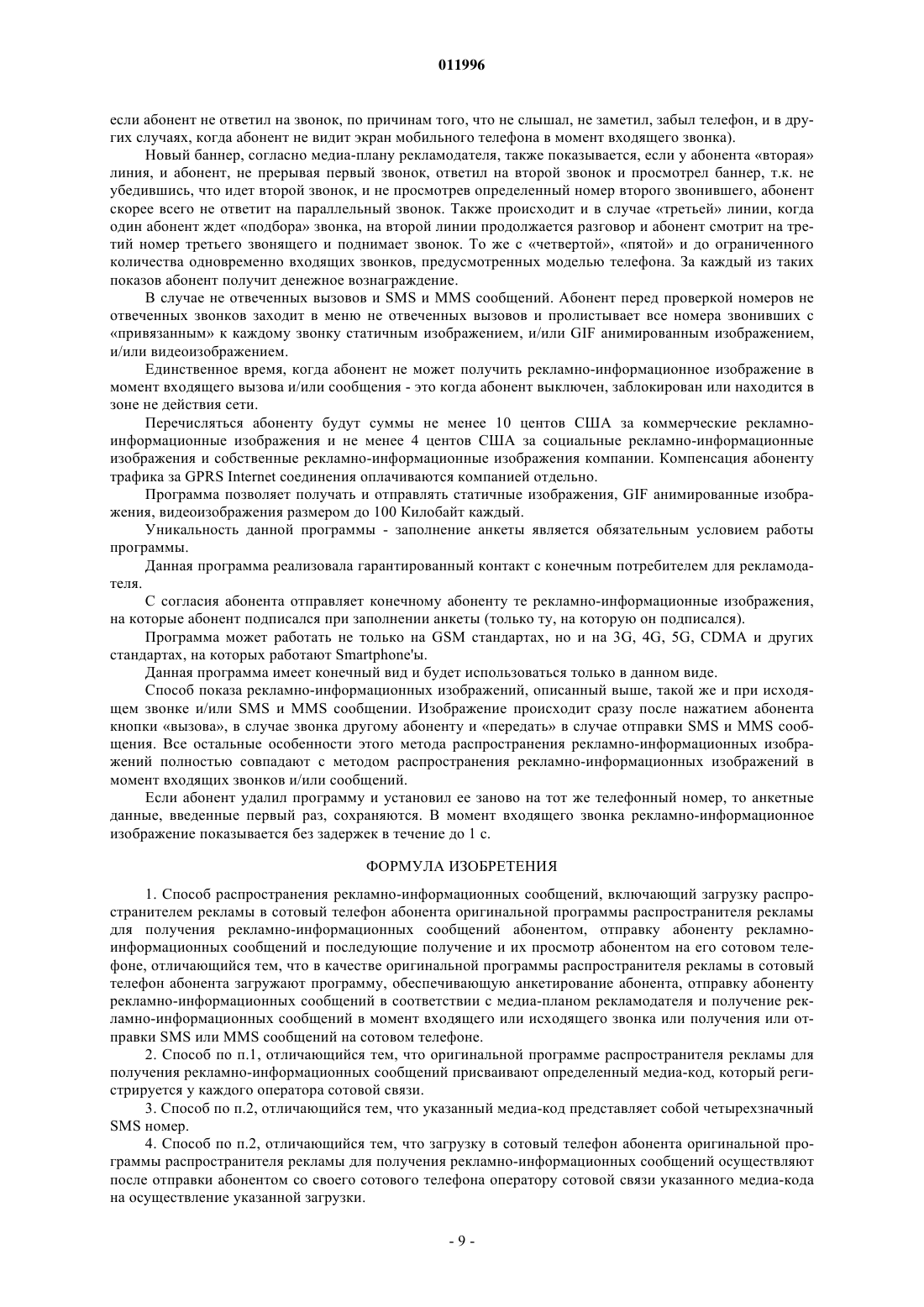 011996

если абонент не ответил на звонок, по причинам того, что не слышал, не заметил, забыл телефон, и в других случаях, когда абонент не видит экран мобильного телефона в момент входящего звонка).

Новый баннер, согласно медиа-плану рекламодателя, также показывается, если у абонента «вторая» линия, и абонент, не прерывая первый звонок, ответил на второй звонок и просмотрел баннер, т.к. не убедившись, что идет второй звонок, и не просмотрев определенный номер второго звонившего, абонент скорее всего не ответит на параллельный звонок. Также происходит и в случае «третьей» линии, когда один абонент ждет «подбора» звонка, на второй линии продолжается разговор и абонент смотрит на третий номер третьего звонящего и поднимает звонок. То же с «четвертой», «пятой» и до ограниченного количества одновременно входящих звонков, предусмотренных моделью телефона. За каждый из таких показов абонент получит денежное вознаграждение.

В случае не отвеченных вызовов и SMS и MMS сообщений. Абонент перед проверкой номеров не отвеченных звонков заходит в меню не отвеченных вызовов и пролистывает все номера звонивших с «привязанным» к каждому звонку статичным изображением, и/или GIF анимированным изображением, и/или видеоизображением.

Единственное время, когда абонент не может получить рекламно-информационное изображение в момент входящего вызова и/или сообщения - это когда абонент выключен, заблокирован или находится в зоне не действия сети.

Перечисляться абоненту будут суммы не менее 10 центов США за коммерческие рекламно-информационные изображения и не менее 4 центов США за социальные рекламно-информационные изображения и собственные рекламно-информационные изображения компании. Компенсация абоненту трафика за GPRS Internet соединения оплачиваются компанией отдельно.

Программа позволяет получать и отправлять статичные изображения, GIF анимированные изображения, видеоизображения размером до 100 Килобайт каждый.

Уникальность данной программы - заполнение анкеты является обязательным условием работы программы.

Данная программа реализовала гарантированный контакт с конечным потребителем для рекламодателя.

С согласия абонента отправляет конечному абоненту те рекламно-информационные изображения, на которые абонент подписался при заполнении анкеты (только ту, на которую он подписался).

Программа может работать не только на GSM стандартах, но и на 3G, 4G, 5G, CDMA и других стандартах, на которых работают Smartphone'ы.

Данная программа имеет конечный вид и будет использоваться только в данном виде.

Способ показа рекламно-информационных изображений, описанный выше, такой же и при исходящем звонке и/или SMS и MMS сообщении. Изображение происходит сразу после нажатием абонента кнопки «вызова», в случае звонка другому абоненту и «передать» в случае отправки SMS и MMS сообщения. Все остальные особенности этого метода распространения рекламно-информационных изображений полностью совпадают с методом распространения рекламно-информационных изображений в момент входящих звонков и/или сообщений.

Если абонент удалил программу и установил ее заново на тот же телефонный номер, то анкетные данные, введенные первый раз, сохраняются. В момент входящего звонка рекламно-информационное изображение показывается без задержек в течение до 1 с.

ФОРМУЛА ИЗОБРЕТЕНИЯ

1. Способ распространения рекламно-информационных сообщений, включающий загрузку распространителем рекламы в сотовый телефон абонента оригинальной программы распространителя рекламы для получения рекламно-информационных сообщений абонентом, отправку абоненту рекламно-информационных сообщений и последующие получение и их просмотр абонентом на его сотовом телефоне, отличающийся тем, что в качестве оригинальной программы распространителя рекламы в сотовый телефон абонента загружают программу, обеспечивающую анкетирование абонента, отправку абоненту рекламно-информационных сообщений в соответствии с медиа-планом рекламодателя и получение рекламно-информационных сообщений в момент входящего или исходящего звонка или получения или отправки SMS или MMS сообщений на сотовом телефоне.

2. Способ по п.1, отличающийся тем, что оригинальной программе распространителя рекламы для получения рекламно-информационных сообщений присваивают определенный медиа-код, который регистрируется у каждого оператора сотовой связи.

3. Способ по п.2, отличающийся тем, что указанный медиа-код представляет собой четырехзначный SMS номер.

4. Способ по п.2, отличающийся тем, что загрузку в сотовый телефон абонента оригинальной программы распространителя рекламы для получения рекламно-информационных сообщений осуществляют после отправки абонентом со своего сотового телефона оператору сотовой связи указанного медиа-кода на осуществление указанной загрузки.

- 9 -